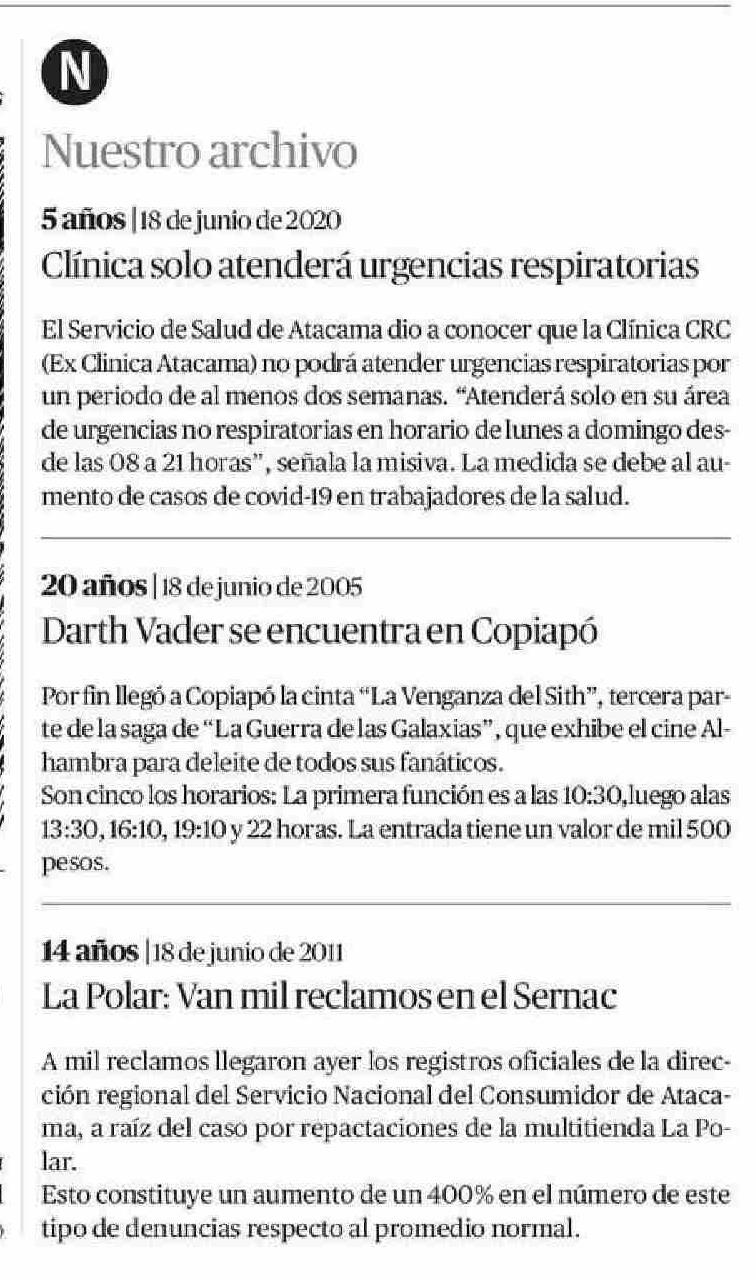 N

Nuestro archivo

**5 años** | 18 de junio de 2020
Clínica solo atenderá urgencias respiratorias

El Servicio de Salud de Atacama dio a conocer que la Clínica CRC (Ex Clinica Atacama) no podrá atender urgencias respiratorias por un periodo de al menos dos semanas. "Atenderá solo en su área de urgencias no respiratorias en horario de lunes a domingo desde las 08 a 21 horas", señala la misiva. La medida se debe al aumento de casos de covid-19 en trabajadores de la salud.

**20 años** | 18 de junio de 2005
Darth Vader se encuentra en Copiapó

Por fin llegó a Copiapó la cinta "La Venganza del Sith", tercera parte de la saga de "La Guerra de las Galaxias", que exhibe el cine Alhambra para deleite de todos sus fanáticos.
Son cinco los horarios: La primera función es a las 10:30,luego alas 13:30, 16:10, 19:10 y 22 horas. La entrada tiene un valor de mil 500 pesos.

**14 años** | 18 de junio de 2011
La Polar: Van mil reclamos en el Sernac

A mil reclamos llegaron ayer los registros oficiales de la dirección regional del Servicio Nacional del Consumidor de Atacama, a raíz del caso por repactaciones de la multitienda La Polar.
Esto constituye un aumento de un 400% en el número de este tipo de denuncias respecto al promedio normal.